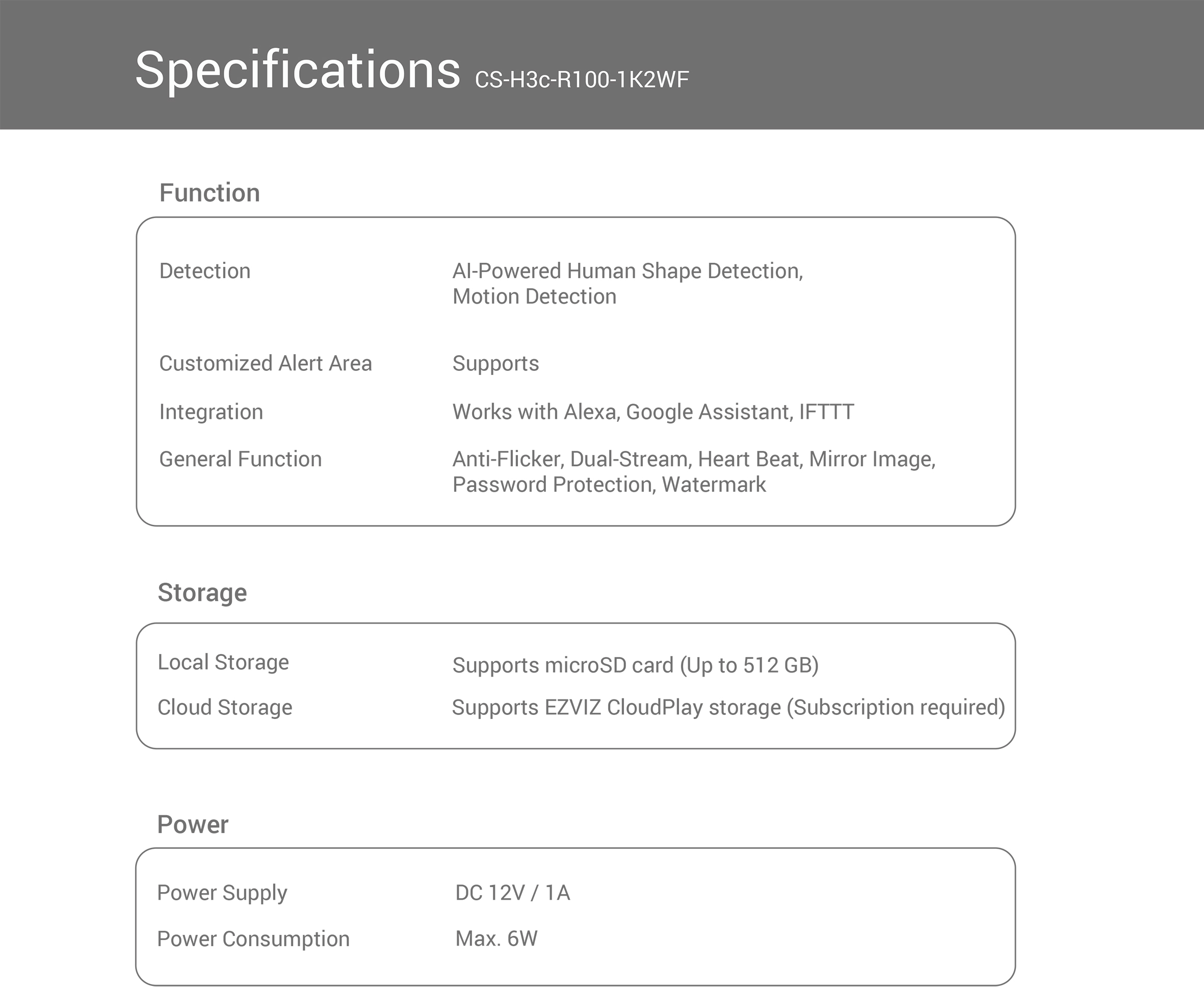 Specifications CS-H3c-R100-1K2WF

Function

| | |
|---|---|
| Detection | AI-Powered Human Shape Detection, Motion Detection |
| Customized Alert Area | Supports |
| Integration | Works with Alexa, Google Assistant, IFTTT |
| General Function | Anti-Flicker, Dual-Stream, Heart Beat, Mirror Image, Password Protection, Watermark |

Storage

| | |
|---|---|
| Local Storage | Supports microSD card (Up to 512 GB) |
| Cloud Storage | Supports EZVIZ CloudPlay storage (Subscription required) |

Power

| | |
|---|---|
| Power Supply | DC 12V / 1A |
| Power Consumption | Max. 6W |